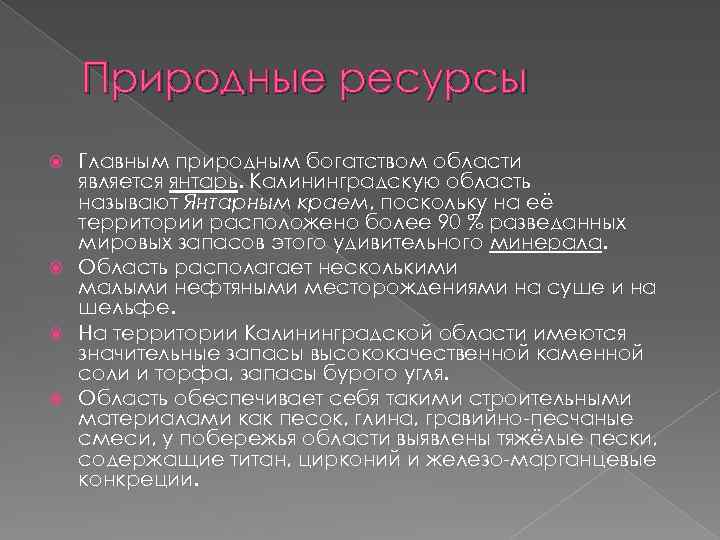 Природные ресурсы

Главным природным богатством области является янтарь. Калининградскую область называют Янтарным краем, поскольку на её территории расположено более 90 % разведанных мировых запасов этого удивительного минерала.

Область располагает несколькими малыми нефтяными месторождениями на суше и на шельфе.

На территории Калининградской области имеются значительные запасы высококачественной каменной соли и торфа, запасы бурого угля.

Область обеспечивает себя такими строительными материалами как песок, глина, гравийно-песчаные смеси, у побережья области выявлены тяжёлые пески, содержащие титан, цирконий и железо-марганцевые конкреции.